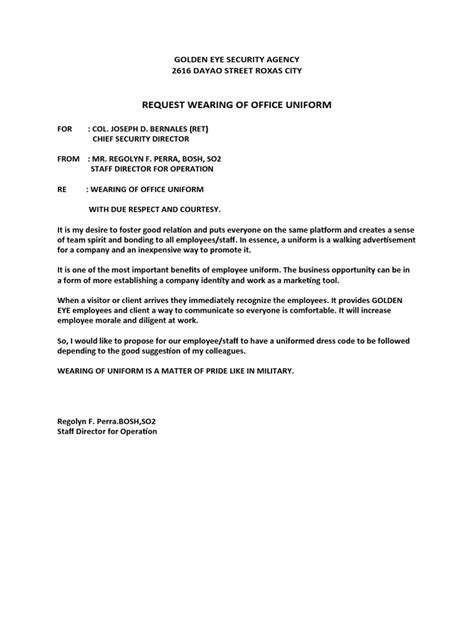 GOLDEN EYE SECURITY AGENCY
2616 DAYAO STREET ROXAS CITY

REQUEST WEARING OF OFFICE UNIFORM

FOR : COL. JOSEPH D. BERNALES (RET)
CHIEF SECURITY DIRECTOR

FROM : MR. REGOLYN F. PERRA, BOSH, SO2
STAFF DIRECTOR FOR OPERATION

RE : WEARING OF OFFICE UNIFORM

WITH DUE RESPECT AND COURTESY.

It is my desire to foster good relation and puts everyone on the same platform and creates a sense of team spirit and bonding to all employees/staff. In essence, a uniform is a walking advertisement for a company and an inexpensive way to promote it.

It is one of the most important benefits of employee uniform. The business opportunity can be in a form of more establishing a company identity and work as a marketing tool.

When a visitor or client arrives they immediately recognize the employees. It provides GOLDEN EYE employees and client a way to communicate so everyone is comfortable. It will increase employee morale and diligent at work.

So, I would like to propose for our employee/staff to have a uniformed dress code to be followed depending to the good suggestion of my colleagues.

WEARING OF UNIFORM IS A MATTER OF PRIDE LIKE IN MILITARY.

Regolyn F. Perra.BOSH,SO2
Staff Director for Operation